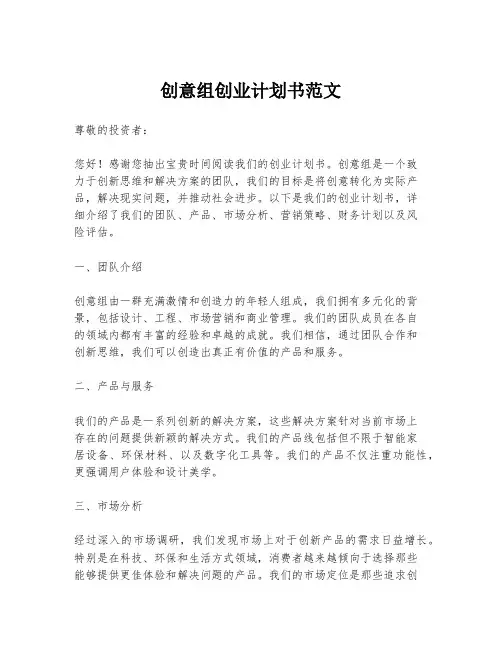 创意组创业计划书范文

尊敬的投资者：

您好！感谢您抽出宝贵时间阅读我们的创业计划书。创意组是一个致力于创新思维和解决方案的团队，我们的目标是将创意转化为实际产品，解决现实问题，并推动社会进步。以下是我们的创业计划书，详细介绍了我们的团队、产品、市场分析、营销策略、财务计划以及风险评估。

一、团队介绍

创意组由一群充满激情和创造力的年轻人组成，我们拥有多元化的背景，包括设计、工程、市场营销和商业管理。我们的团队成员在各自的领域内都有丰富的经验和卓越的成就。我们相信，通过团队合作和创新思维，我们可以创造出真正有价值的产品和服务。

二、产品与服务

我们的产品是一系列创新的解决方案，这些解决方案针对当前市场上存在的问题提供新颖的解决方式。我们的产品线包括但不限于智能家居设备、环保材料、以及数字化工具等。我们的产品不仅注重功能性，更强调用户体验和设计美学。

三、市场分析

经过深入的市场调研，我们发现市场上对于创新产品的需求日益增长。特别是在科技、环保和生活方式领域，消费者越来越倾向于选择那些能够提供更佳体验和解决问题的产品。我们的市场定位是那些追求创